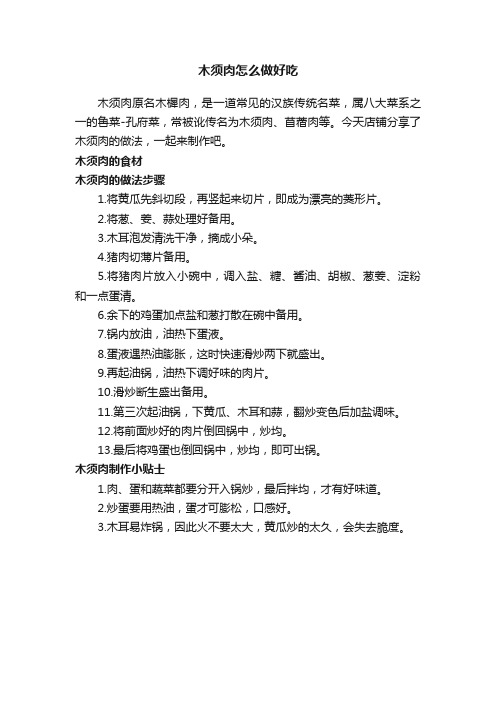 木须肉怎么做好吃

木须肉原名木樨肉，是一道常见的汉族传统名菜，属八大菜系之一的鲁菜-孔府菜，常被讹传名为木须肉、苜蓿肉等。今天店铺分享了木须肉的做法，一起来制作吧。

木须肉的食材

木须肉的做法步骤

1.将黄瓜先斜切段，再竖起来切片，即成为漂亮的菱形片。

2.将葱、姜、蒜处理好备用。

3.木耳泡发清洗干净，摘成小朵。

4.猪肉切薄片备用。

5.将猪肉片放入小碗中，调入盐、糖、酱油、胡椒、葱姜、淀粉和一点蛋清。

6.余下的鸡蛋加点盐和葱打散在碗中备用。

7.锅内放油，油热下蛋液。

8.蛋液遇热油膨胀，这时快速滑炒两下就盛出。

9.再起油锅，油热下调好味的肉片。

10.滑炒断生盛出备用。

11.第三次起油锅，下黄瓜、木耳和蒜，翻炒变色后加盐调味。

12.将前面炒好的肉片倒回锅中，炒均。

13.最后将鸡蛋也倒回锅中，炒均，即可出锅。

木须肉制作小贴士

1.肉、蛋和蔬菜都要分开入锅炒，最后拌均，才有好味道。

2.炒蛋要用热油，蛋才可膨松，口感好。

3.木耳易炸锅，因此火不要太大，黄瓜炒的太久，会失去脆度。